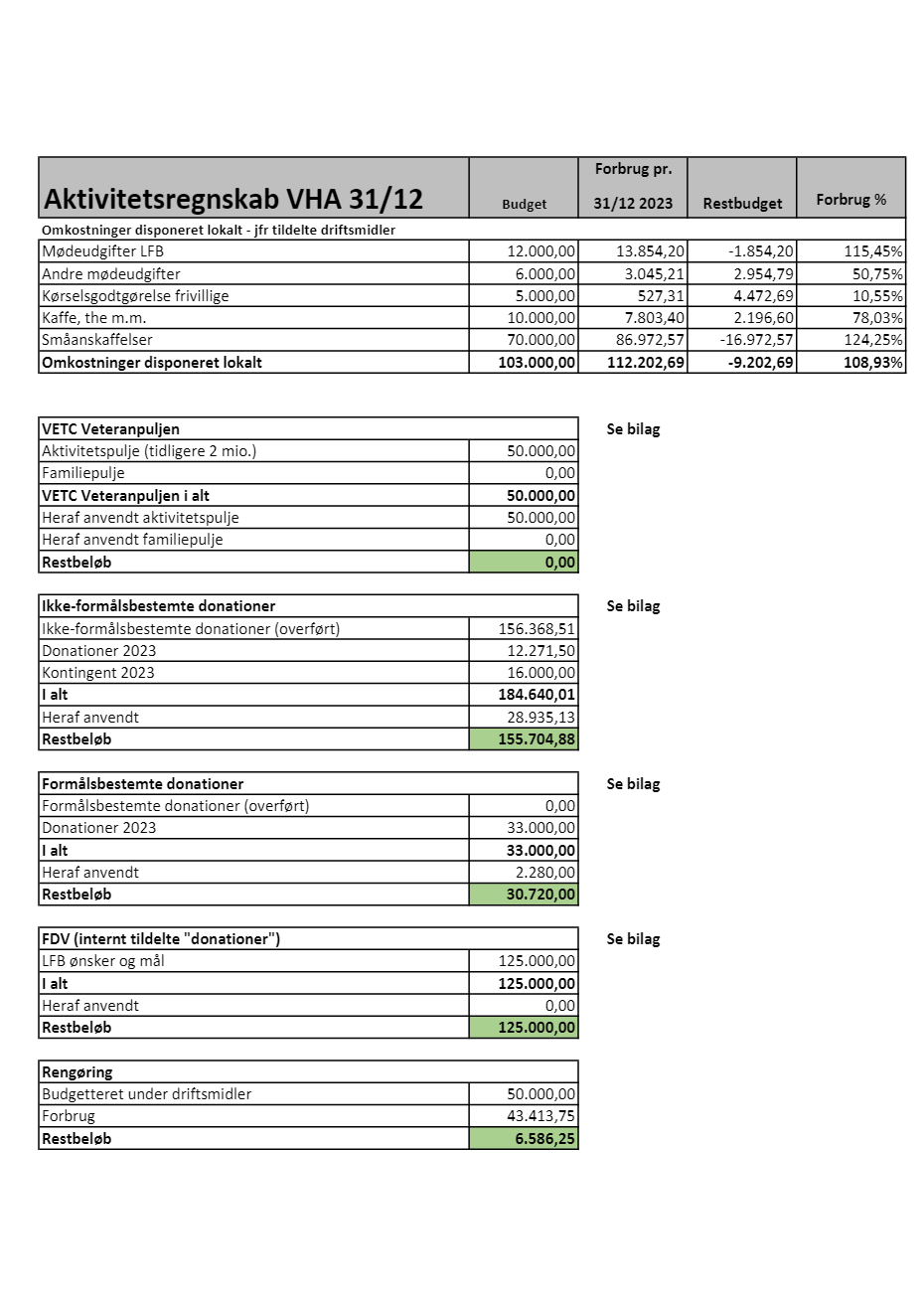 | Aktivitetsregnskab VHA 31/12 | Budget | Forbrug pr. 31/12 2023 | Restbudget | Forbrug % |
|---|---|---|---|---|
| Omkostninger disponeret lokalt - jfr tildelte driftsmidler | | | | |
| Mødeudgifter LFB | 12.000,00 | 13.854,20 | -1.854,20 | 115,45% |
| Andre mødeudgifter | 6.000,00 | 3.045,21 | 2.954,79 | 50,75% |
| Kørselsgodtgørelse frivillige | 5.000,00 | 527,31 | 4.472,69 | 10,55% |
| Kaffe, the m.m. | 10.000,00 | 7.803,40 | 2.196,60 | 78,03% |
| Småanskaffelser | 70.000,00 | 86.972,57 | -16.972,57 | 124,25% |
| Omkostninger disponeret lokalt | 103.000,00 | 112.202,69 | -9.202,69 | 108,93% |

| VETC Veteranpuljen | |
|---|---|
| Aktivitetspulje (tidligere 2 mio.) | 50.000,00 |
| Familiepulje | 0,00 |
| VETC Veteranpuljen i alt | 50.000,00 |
| Heraf anvendt aktivitetspulje | 50.000,00 |
| Heraf anvendt familiepulje | 0,00 |
| Restbeløb | 0,00 |

Se bilag

| Ikke-formålsbestemte donationer | |
|---|---|
| Ikke-formålsbestemte donationer (overført) | 156.368,51 |
| Donationer 2023 | 12.271,50 |
| Kontingent 2023 | 16.000,00 |
| I alt | 184.640,01 |
| Heraf anvendt | 28.935,13 |
| Restbeløb | 155.704,88 |

Se bilag

| Formålsbestemte donationer | |
|---|---|
| Formålsbestemte donationer (overført) | 0,00 |
| Donationer 2023 | 33.000,00 |
| I alt | 33.000,00 |
| Heraf anvendt | 2.280,00 |
| Restbeløb | 30.720,00 |

Se bilag

| FDV (internt tildelte "donationer") | |
|---|---|
| LFB ønsker og mål | 125.000,00 |
| I alt | 125.000,00 |
| Heraf anvendt | 0,00 |
| Restbeløb | 125.000,00 |

Se bilag

| Rengøring | |
|---|---|
| Budgetteret under driftsmidler | 50.000,00 |
| Forbrug | 43.413,75 |
| Restbeløb | 6.586,25 |